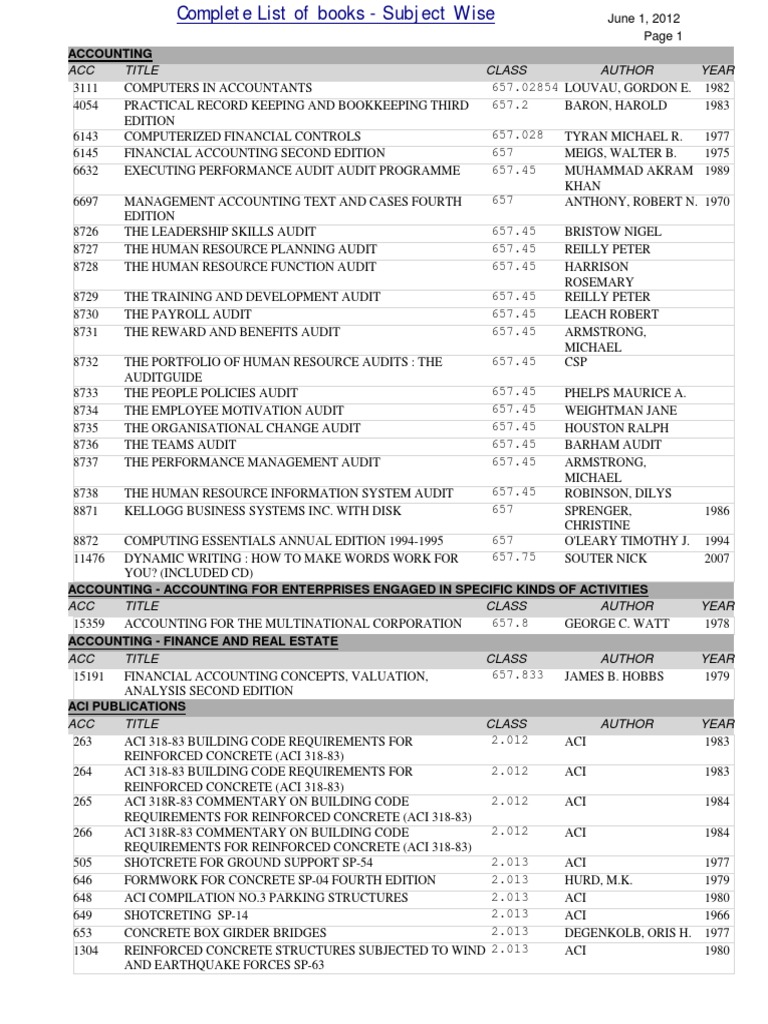 Complete List of books - Subject Wise

June 1, 2012
Page 1

ACCOUNTING

| ACC | TITLE | CLASS | AUTHOR | YEAR |
|---|---|---|---|---|
| 3111 | COMPUTERS IN ACCOUNTANTS | 657.02854 | LOUVAU, GORDON E. | 1982 |
| 4054 | PRACTICAL RECORD KEEPING AND BOOKKEEPING THIRD EDITION | 657.2 | BARON, HAROLD | 1983 |
| 6143 | COMPUTERIZED FINANCIAL CONTROLS | 657.028 | TYRAN MICHAEL R. | 1977 |
| 6145 | FINANCIAL ACCOUNTING SECOND EDITION | 657 | MEIGS, WALTER B. | 1975 |
| 6632 | EXECUTING PERFORMANCE AUDIT AUDIT PROGRAMME | 657.45 | MUHAMMAD AKRAM KHAN | 1989 |
| 6697 | MANAGEMENT ACCOUNTING TEXT AND CASES FOURTH EDITION | 657 | ANTHONY, ROBERT N. | 1970 |
| 8726 | THE LEADERSHIP SKILLS AUDIT | 657.45 | BRISTOW NIGEL | |
| 8727 | THE HUMAN RESOURCE PLANNING AUDIT | 657.45 | REILLY PETER | |
| 8728 | THE HUMAN RESOURCE FUNCTION AUDIT | 657.45 | HARRISON ROSEMARY | |
| 8729 | THE TRAINING AND DEVELOPMENT AUDIT | 657.45 | REILLY PETER | |
| 8730 | THE PAYROLL AUDIT | 657.45 | LEACH ROBERT | |
| 8731 | THE REWARD AND BENEFITS AUDIT | 657.45 | ARMSTRONG, MICHAEL | |
| 8732 | THE PORTFOLIO OF HUMAN RESOURCE AUDITS : THE AUDITGUIDE | 657.45 | CSP | |
| 8733 | THE PEOPLE POLICIES AUDIT | 657.45 | PHELPS MAURICE A. | |
| 8734 | THE EMPLOYEE MOTIVATION AUDIT | 657.45 | WEIGHTMAN JANE | |
| 8735 | THE ORGANISATIONAL CHANGE AUDIT | 657.45 | HOUSTON RALPH | |
| 8736 | THE TEAMS AUDIT | 657.45 | BARHAM AUDIT | |
| 8737 | THE PERFORMANCE MANAGEMENT AUDIT | 657.45 | ARMSTRONG, MICHAEL | |
| 8738 | THE HUMAN RESOURCE INFORMATION SYSTEM AUDIT | 657.45 | ROBINSON, DILYS | |
| 8871 | KELLOGG BUSINESS SYSTEMS INC. WITH DISK | 657 | SPRENGER, CHRISTINE | 1986 |
| 8872 | COMPUTING ESSENTIALS ANNUAL EDITION 1994-1995 | 657 | O'LEARY TIMOTHY J. | 1994 |
| 11476 | DYNAMIC WRITING : HOW TO MAKE WORDS WORK FOR YOU? (INCLUDED CD) | 657.75 | SOUTER NICK | 2007 |

ACCOUNTING - ACCOUNTING FOR ENTERPRISES ENGAGED IN SPECIFIC KINDS OF ACTIVITIES

| ACC | TITLE | CLASS | AUTHOR | YEAR |
|---|---|---|---|---|
| 15359 | ACCOUNTING FOR THE MULTINATIONAL CORPORATION | 657.8 | GEORGE C. WATT | 1978 |

ACCOUNTING - FINANCE AND REAL ESTATE

| ACC | TITLE | CLASS | AUTHOR | YEAR |
|---|---|---|---|---|
| 15191 | FINANCIAL ACCOUNTING CONCEPTS, VALUATION, ANALYSIS SECOND EDITION | 657.833 | JAMES B. HOBBS | 1979 |

ACI PUBLICATIONS

| ACC | TITLE | CLASS | AUTHOR | YEAR |
|---|---|---|---|---|
| 263 | ACI 318-83 BUILDING CODE REQUIREMENTS FOR REINFORCED CONCRETE (ACI 318-83) | 2.012 | ACI | 1983 |
| 264 | ACI 318-83 BUILDING CODE REQUIREMENTS FOR REINFORCED CONCRETE (ACI 318-83) | 2.012 | ACI | 1983 |
| 265 | ACI 318R-83 COMMENTARY ON BUILDING CODE REQUIREMENTS FOR REINFORCED CONCRETE (ACI 318-83) | 2.012 | ACI | 1984 |
| 266 | ACI 318R-83 COMMENTARY ON BUILDING CODE REQUIREMENTS FOR REINFORCED CONCRETE (ACI 318-83) | 2.012 | ACI | 1984 |
| 505 | SHOTCRETE FOR GROUND SUPPORT SP-54 | 2.013 | ACI | 1977 |
| 646 | FORMWORK FOR CONCRETE SP-04 FOURTH EDITION | 2.013 | HURD, M.K. | 1979 |
| 648 | ACI COMPILATION NO.3 PARKING STRUCTURES | 2.013 | ACI | 1980 |
| 649 | SHOTCRETING SP-14 | 2.013 | ACI | 1966 |
| 653 | CONCRETE BOX GIRDER BRIDGES | 2.013 | DEGENKOLB, ORIS H. | 1977 |
| 1304 | REINFORCED CONCRETE STRUCTURES SUBJECTED TO WIND AND EARTHQUAKE FORCES SP-63 | 2.013 | ACI | 1980 |